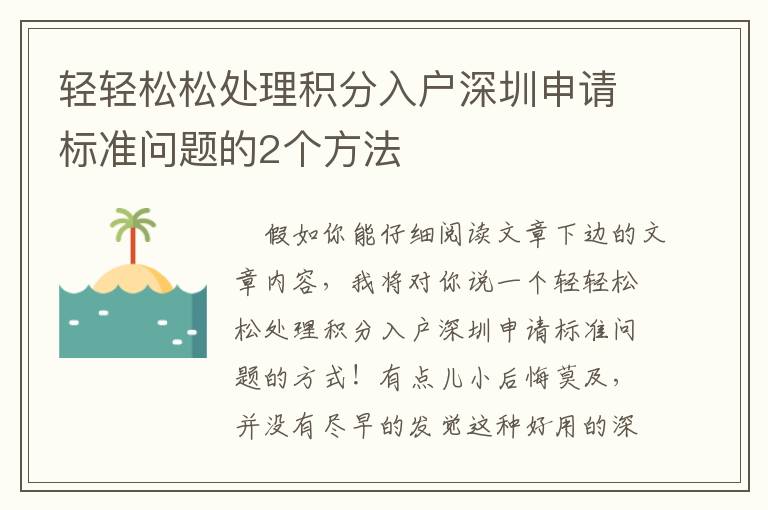 轻轻松松处理积分入户深圳申请标准问题的2个方法

假如你能仔细阅读文章下边的文章内容，我将对你说一个轻轻松松处理积分入户深圳申请标准问题的方式！有点儿小后悔莫及，并没有尽早的发觉这种好用的深